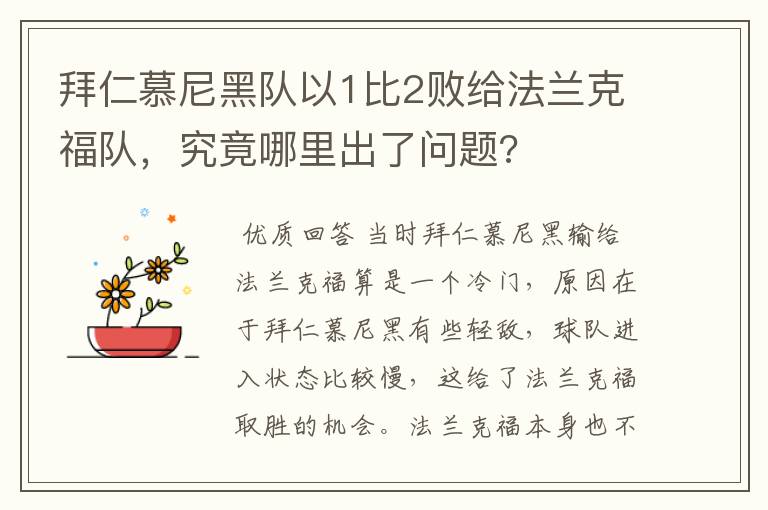 拜仁慕尼黑队以1比2败给法兰克福队，究竟哪里出了问题?

优质回答 当时拜仁慕尼黑输给法兰克福算是一个冷门，原因在于拜仁慕尼黑有些轻敌，球队进入状态比较慢，这给了法兰克福取胜的机会。法兰克福本身也不